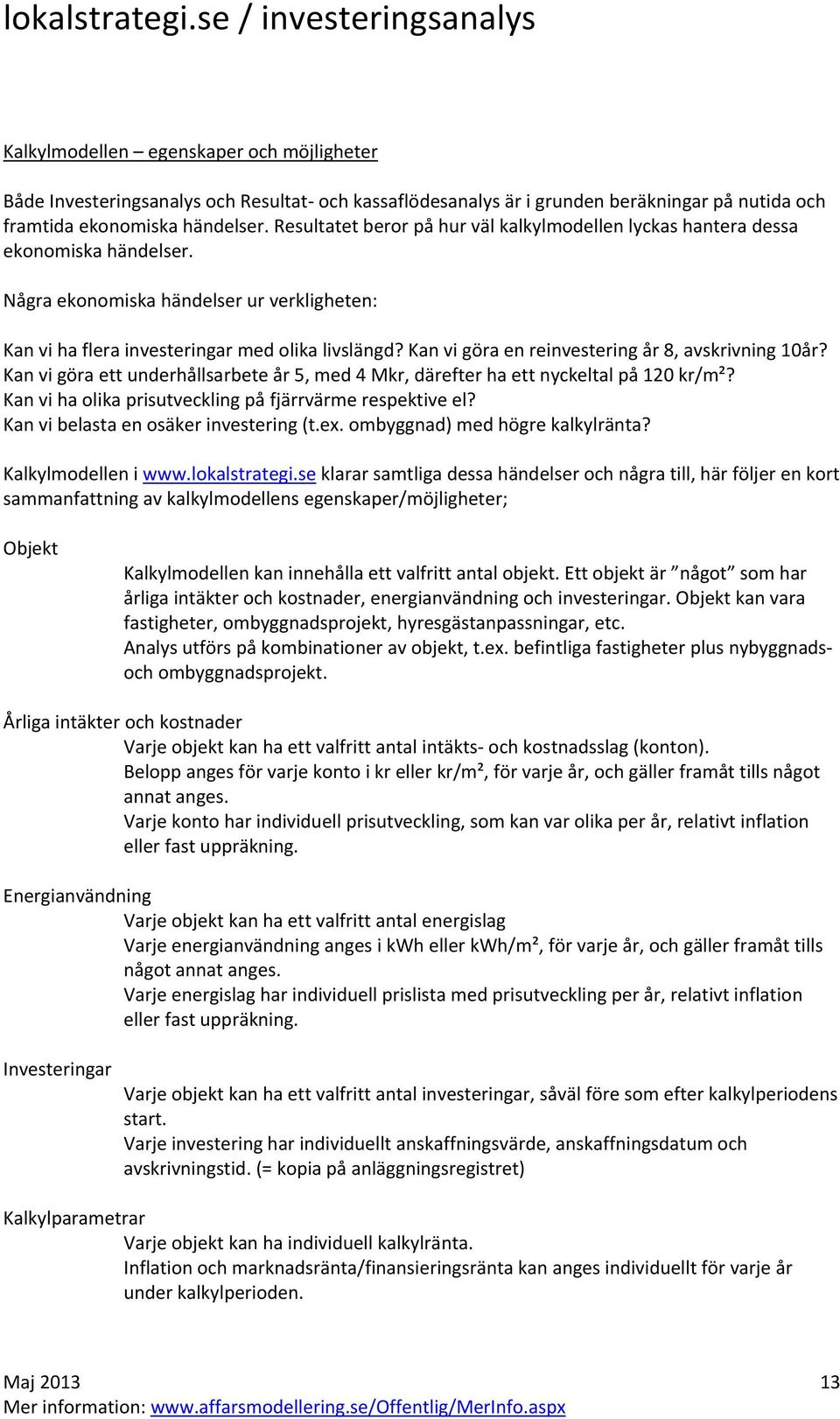 lokalstrategi.se / investeringsanalys

Kalkylmodellen – egenskaper och möjligheter

Både Investeringsanalys och Resultat- och kassaflödesanalys är i grunden beräkningar på nutida och framtida ekonomiska händelser. Resultatet beror på hur väl kalkylmodellen lyckas hantera dessa ekonomiska händelser.

Några ekonomiska händelser ur verkligheten:

Kan vi ha flera investeringar med olika livslängd? Kan vi göra en reinvestering år 8, avskrivning 10år?
Kan vi göra ett underhållsarbete år 5, med 4 Mkr, därefter ha ett nyckeltal på 120 kr/m²?
Kan vi ha olika prisutveckling på fjärrvärme respektive el?
Kan vi belasta en osäker investering (t.ex. ombyggnad) med högre kalkylränta?

Kalkylmodellen i www.lokalstrategi.se klarar samtliga dessa händelser och några till, här följer en kort sammanfattning av kalkylmodellens egenskaper/möjligheter;

Objekt

Kalkylmodellen kan innehålla ett valfritt antal objekt. Ett objekt är "något" som har årliga intäkter och kostnader, energianvändning och investeringar. Objekt kan vara fastigheter, ombyggnadsprojekt, hyresgästanpassningar, etc.
Analys utförs på kombinationer av objekt, t.ex. befintliga fastigheter plus nybyggnads- och ombyggnadsprojekt.

Årliga intäkter och kostnader
Varje objekt kan ha ett valfritt antal intäkts- och kostnadsslag (konton).
Belopp anges för varje konto i kr eller kr/m², för varje år, och gäller framåt tills något annat anges.
Varje konto har individuell prisutveckling, som kan var olika per år, relativt inflation eller fast uppräkning.

Energianvändning
Varje objekt kan ha ett valfritt antal energislag
Varje energianvändning anges i kWh eller kWh/m², för varje år, och gäller framåt tills något annat anges.
Varje energislag har individuell prislista med prisutveckling per år, relativt inflation eller fast uppräkning.

Investeringar
Varje objekt kan ha ett valfritt antal investeringar, såväl före som efter kalkylperiodens start.
Varje investering har individuellt anskaffningsvärde, anskaffningsdatum och avskrivningstid. (= kopia på anläggningsregistret)

Kalkylparametrar
Varje objekt kan ha individuell kalkylränta.
Inflation och marknadsränta/finansieringsränta kan anges individuellt för varje år under kalkylperioden.

Maj 2013
13
Mer information: www.affarsmodellering.se/Offentlig/MerInfo.aspx